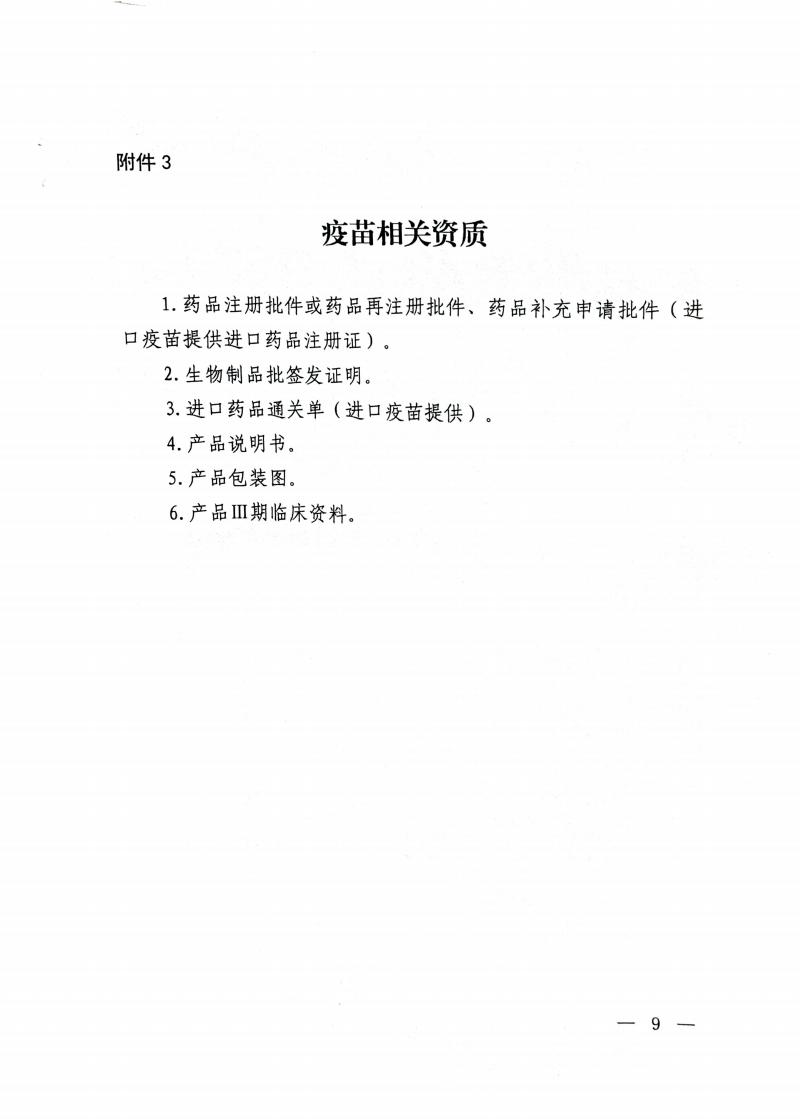 附件 3

疫苗相关资质

1. 药品注册批件或药品再注册批件、药品补充申请批件（进口疫苗提供进口药品注册证）。

2. 生物制品批签发证明。

3. 进口药品通关单（进口疫苗提供）。

4. 产品说明书。

5. 产品包装图。

6. 产品Ⅲ期临床资料。

— 9 —